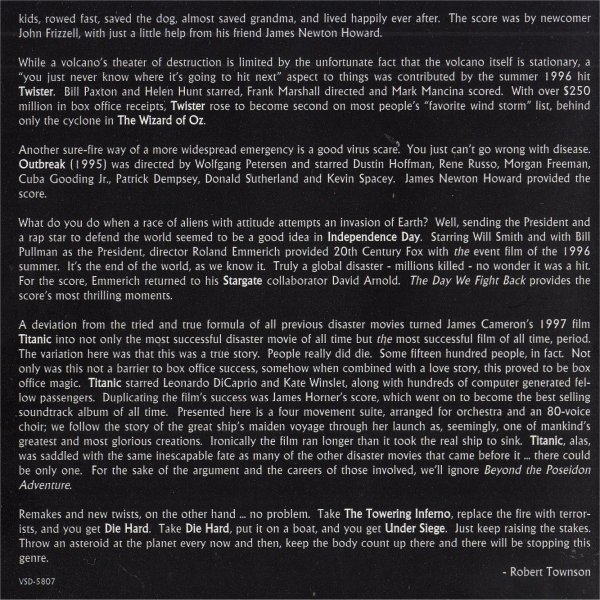 kids, rowed fast, saved the dog, almost saved grandma, and lived happily ever after. The score was by newcomer John Frizzell, with just a little help from his friend James Newton Howard.

While a volcano's theater of destruction is limited by the unfortunate fact that the volcano itself is stationary, a "you just never know where it's going to hit next" aspect to things was contributed by the summer 1996 hit Twister. Bill Paxton and Helen Hunt starred, Frank Marshall directed and Mark Mancina scored. With over $250 million in box office receipts, Twister rose to become second on most people's "favorite wind storm" list, behind only the cyclone in The Wizard of Oz.

Another sure-fire way of a more widespread emergency is a good virus scare. You just can't go wrong with disease. Outbreak (1995) was directed by Wolfgang Petersen and starred Dustin Hoffman, Rene Russo, Morgan Freeman, Cuba Gooding Jr., Patrick Dempsey, Donald Sutherland and Kevin Spacey. James Newton Howard provided the score.

What do you do when a race of aliens with attitude attempts an invasion of Earth? Well, sending the President and a rap star to defend the world seemed to be a good idea in Independence Day. Starring Will Smith and with Bill Pullman as the President, director Roland Emmerich provided 20th Century Fox with the event film of the 1996 summer. It's the end of the world, as we know it. Truly a global disaster - millions killed - no wonder it was a hit. For the score, Emmerich returned to his Stargate collaborator David Arnold. The Day We Fight Back provides the score's most thrilling moments.

A deviation from the tried and true formula of all previous disaster movies turned James Cameron's 1997 film Titanic into not only the most successful disaster movie of all time but the most successful film of all time, period. The variation here was that this was a true story. People really did die. Some fifteen hundred people, in fact. Not only was this not a barrier to box office success, somehow when combined with a love story, this proved to be box office magic. Titanic starred Leonardo DiCaprio and Kate Winslet, along with hundreds of computer generated fellow passengers. Duplicating the film's success was James Horner's score, which went on to become the best selling soundtrack album of all time. Presented here is a four movement suite, arranged for orchestra and an 80-voice choir; we follow the story of the great ship's maiden voyage through her launch as, seemingly, one of mankind's greatest and most glorious creations. Ironically the film ran longer than it took the real ship to sink. Titanic, alas, was saddled with the same inescapable fate as many of the other disaster movies that came before it ... there could be only one. For the sake of the argument and the careers of those involved, we'll ignore Beyond the Poseidon Adventure.

Remakes and new twists, on the other hand ... no problem. Take The Towering Inferno, replace the fire with terrorists, and you get Die Hard. Take Die Hard, put it on a boat, and you get Under Siege. Just keep raising the stakes. Throw an asteroid at the planet every now and then, keep the body count up there and there will be stopping this genre.

- Robert Townson

VSD-5807